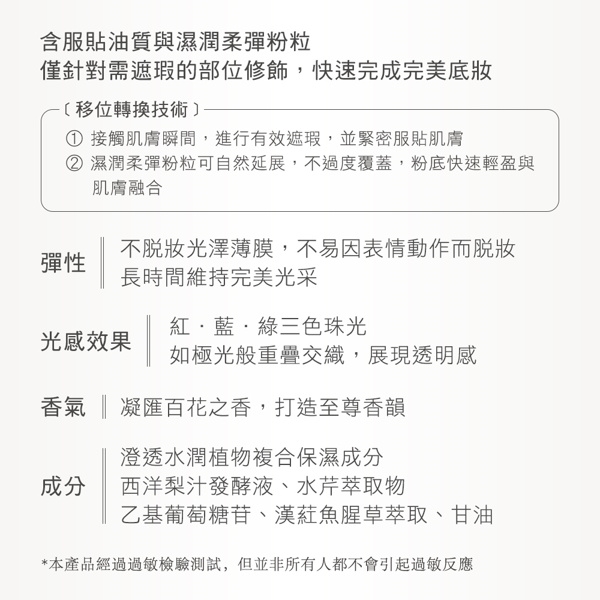 含服貼油質與濕潤柔彈粉粒
僅針對需遮瑕的部位修飾，快速完成完美底妝

〔移位轉換技術〕

① 接觸肌膚瞬間，進行有效遮瑕，並緊密服貼肌膚
② 濕潤柔彈粉粒可自然延展，不過度覆蓋，粉底快速輕盈與肌膚融合

彈性 不脫妝光澤薄膜，不易因表情動作而脫妝
長時間維持完美光采

光感效果 紅・藍・綠三色珠光
如極光般重疊交織，展現透明感

香氣 凝匯百花之香，打造至尊香韻

成分 澄透水潤植物複合保濕成分
西洋梨汁發酵液、水芹萃取物
乙基葡萄糖苷、漢紅魚腥草萃取、甘油

*本產品經過過敏檢驗測試，但並非所有人都不會引起過敏反應